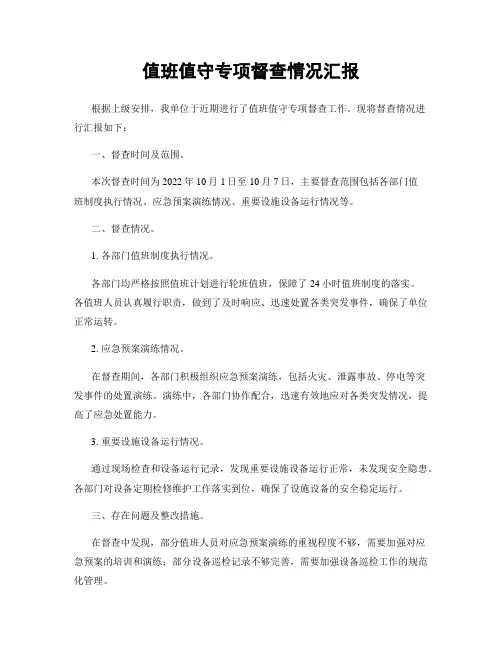 值班值守专项督查情况汇报

根据上级安排，我单位于近期进行了值班值守专项督查工作。现将督查情况进行汇报如下：

一、督查时间及范围。

本次督查时间为 2022 年 10 月 1 日至 10 月 7 日，主要督查范围包括各部门值班制度执行情况、应急预案演练情况、重要设施设备运行情况等。

二、督查情况。

1. 各部门值班制度执行情况。

各部门均严格按照值班计划进行轮班值班，保障了 24 小时值班制度的落实。各值班人员认真履行职责，做到了及时响应、迅速处置各类突发事件，确保了单位正常运转。

2. 应急预案演练情况。

在督查期间，各部门积极组织应急预案演练，包括火灾、泄露事故、停电等突发事件的处置演练。演练中，各部门协作配合，迅速有效地应对各类突发情况，提高了应急处置能力。

3. 重要设施设备运行情况。

通过现场检查和设备运行记录，发现重要设施设备运行正常，未发现安全隐患。各部门对设备定期检修维护工作落实到位，确保了设施设备的安全稳定运行。

三、存在问题及整改措施。

在督查中发现，部分值班人员对应急预案演练的重视程度不够，需要加强对应急预案的培训和演练；部分设备巡检记录不够完善，需要加强设备巡检工作的规范化管理。